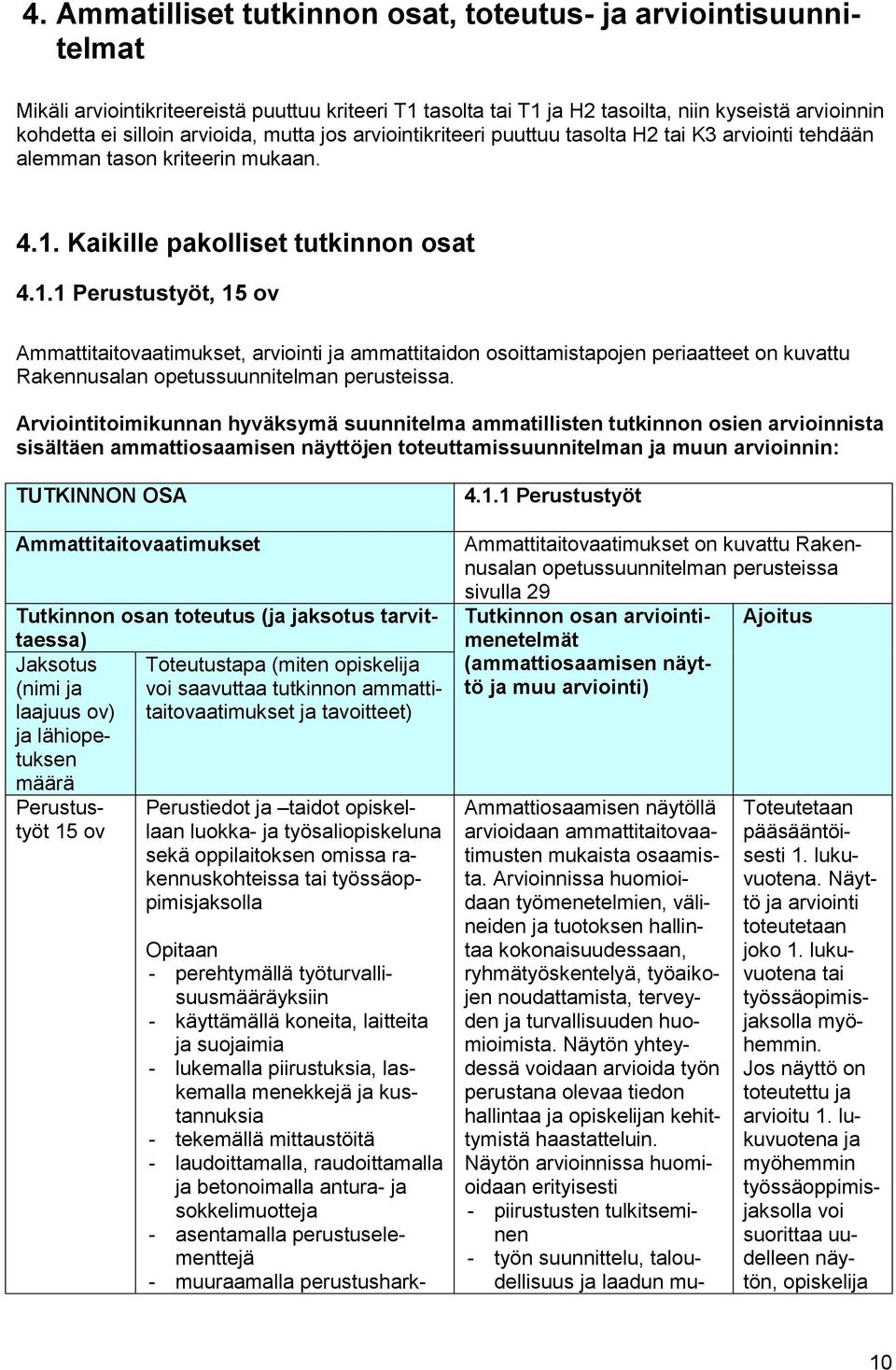 4. Ammatilliset tutkinnon osat, toteutus- ja arviointisuunnitelmat

Mikäli arviointikriteereistä puuttuu kriteeri T1 tasolta tai T1 ja H2 tasoilta, niin kyseistä arvioinnin kohdetta ei silloin arvioida, mutta jos arviointikriteeri puuttuu tasolta H2 tai K3 arviointi tehdään alemman tason kriteerin mukaan.

4.1. Kaikille pakolliset tutkinnon osat

4.1.1 Perustustyöt, 15 ov

Ammattitaitovaatimukset, arviointi ja ammattitaidon osoittamistapojen periaatteet on kuvattu Rakennusalan opetussuunnitelman perusteissa.

Arviointitoimikunnan hyväksymä suunnitelma ammatillisten tutkinnon osien arvioinnista sisältäen ammattiosaamisen näyttöjen toteuttamissuunnitelman ja muun arvioinnin:

| TUTKINNON OSA | | 4.1.1 Perustustyöt | |
|---|---|---|---|
| Ammattitaitovaatimukset | | Ammattitaitovaatimukset on kuvattu Rakennusalan opetussuunnitelman perusteissa sivulla 29 | |
| Tutkinnon osan toteutus (ja jaksotus tarvittaessa) | | Tutkinnon osan arviointimenetelmät (ammattiosaamisen näyttö ja muu arviointi) | Ajoitus |
| Jaksotus (nimi ja laajuus ov) ja lähiopetuksen määrä | Toteutustapa (miten opiskelija voi saavuttaa tutkinnon ammattitaitovaatimukset ja tavoitteet) | | |
| Perustustyöt 15 ov | Perustiedot ja –taidot opiskellaan luokka- ja työsaliopiskeluna sekä oppilaitoksen omissa rakennuskohteissa tai työssäoppimisjaksolla<br><br>Opitaan<br>- perehtymällä työturvallisuusmääräyksiin<br>- käyttämällä koneita, laitteita ja suojaimia<br>- lukemalla piirustuksia, laskemalla menekkejä ja kustannuksia<br>- tekemällä mittaustöitä<br>- laudoittamalla, raudoittamalla ja betonoimalla antura- ja sokkelimuotteja<br>- asentamalla perustuselementtejä<br>- muuraamalla perustushark- | Ammattiosaamisen näytöllä arvioidaan ammattitaitovaatimusten mukaista osaamista. Arvioinnissa huomioidaan työmenetelmien, välineiden ja tuotoksen hallintaa kokonaisuudessaan, ryhmätyöskentelyä, työaikojen noudattamista, terveyden ja turvallisuuden huomioimista. Näytön yhteydessä voidaan arvioida työn perustana olevaa tiedon hallintaa ja opiskelijan kehittymistä haastatteluin.<br>Näytön arvioinnissa huomioidaan erityisesti<br>- piirustusten tulkitseminen<br>- työn suunnittelu, taloudellisuus ja laadun mu- | Toteutetaan pääsääntöisesti 1. lukuvuotena. Näyttö ja arviointi toteutetaan joko 1. lukuvuotena tai työssäopimisjaksolla myöhemmin.<br>Jos näyttö on toteutettu ja arvioitu 1. lukuvuotena ja myöhemmin työssäoppimisjaksolla voi suorittaa uudelleen näytön, opiskelija |

10